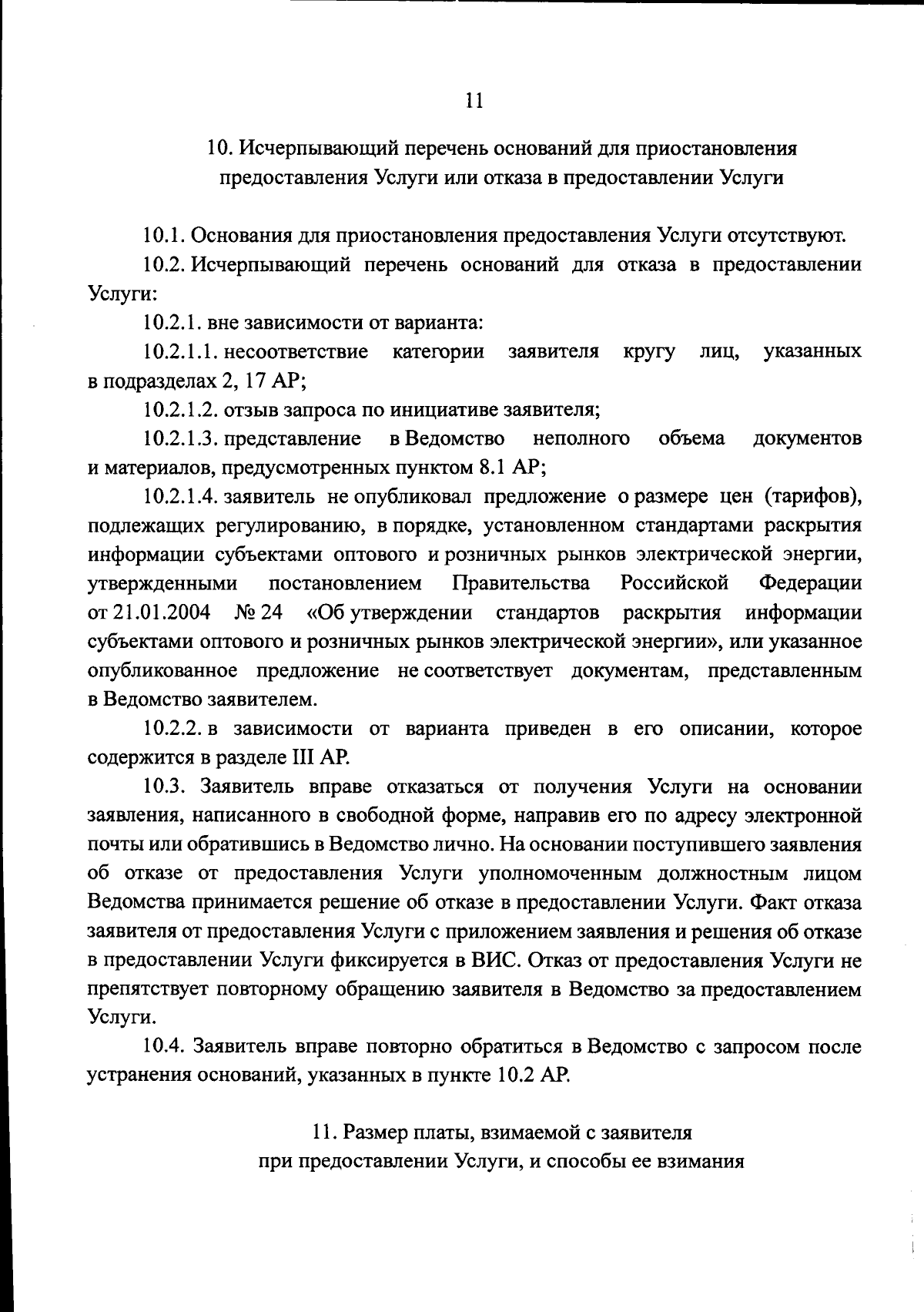 11

10. Исчерпывающий перечень оснований для приостановления предоставления Услуги или отказа в предоставлении Услуги

10.1. Основания для приостановления предоставления Услуги отсутствуют.

10.2. Исчерпывающий перечень оснований для отказа в предоставлении Услуги:

10.2.1. вне зависимости от варианта:

10.2.1.1. несоответствие категории заявителя кругу лиц, указанных в подразделах 2, 17 АР;

10.2.1.2. отзыв запроса по инициативе заявителя;

10.2.1.3. представление в Ведомство неполного объема документов и материалов, предусмотренных пунктом 8.1 АР;

10.2.1.4. заявитель не опубликовал предложение о размере цен (тарифов), подлежащих регулированию, в порядке, установленном стандартами раскрытия информации субъектами оптового и розничных рынков электрической энергии, утвержденными постановлением Правительства Российской Федерации от 21.01.2004 № 24 «Об утверждении стандартов раскрытия информации субъектами оптового и розничных рынков электрической энергии», или указанное опубликованное предложение не соответствует документам, представленным в Ведомство заявителем.

10.2.2. в зависимости от варианта приведен в его описании, которое содержится в разделе III АР.

10.3. Заявитель вправе отказаться от получения Услуги на основании заявления, написанного в свободной форме, направив его по адресу электронной почты или обратившись в Ведомство лично. На основании поступившего заявления об отказе от предоставления Услуги уполномоченным должностным лицом Ведомства принимается решение об отказе в предоставлении Услуги. Факт отказа заявителя от предоставления Услуги с приложением заявления и решения об отказе в предоставлении Услуги фиксируется в ВИС. Отказ от предоставления Услуги не препятствует повторному обращению заявителя в Ведомство за предоставлением Услуги.

10.4. Заявитель вправе повторно обратиться в Ведомство с запросом после устранения оснований, указанных в пункте 10.2 АР.

11. Размер платы, взимаемой с заявителя при предоставлении Услуги, и способы ее взимания